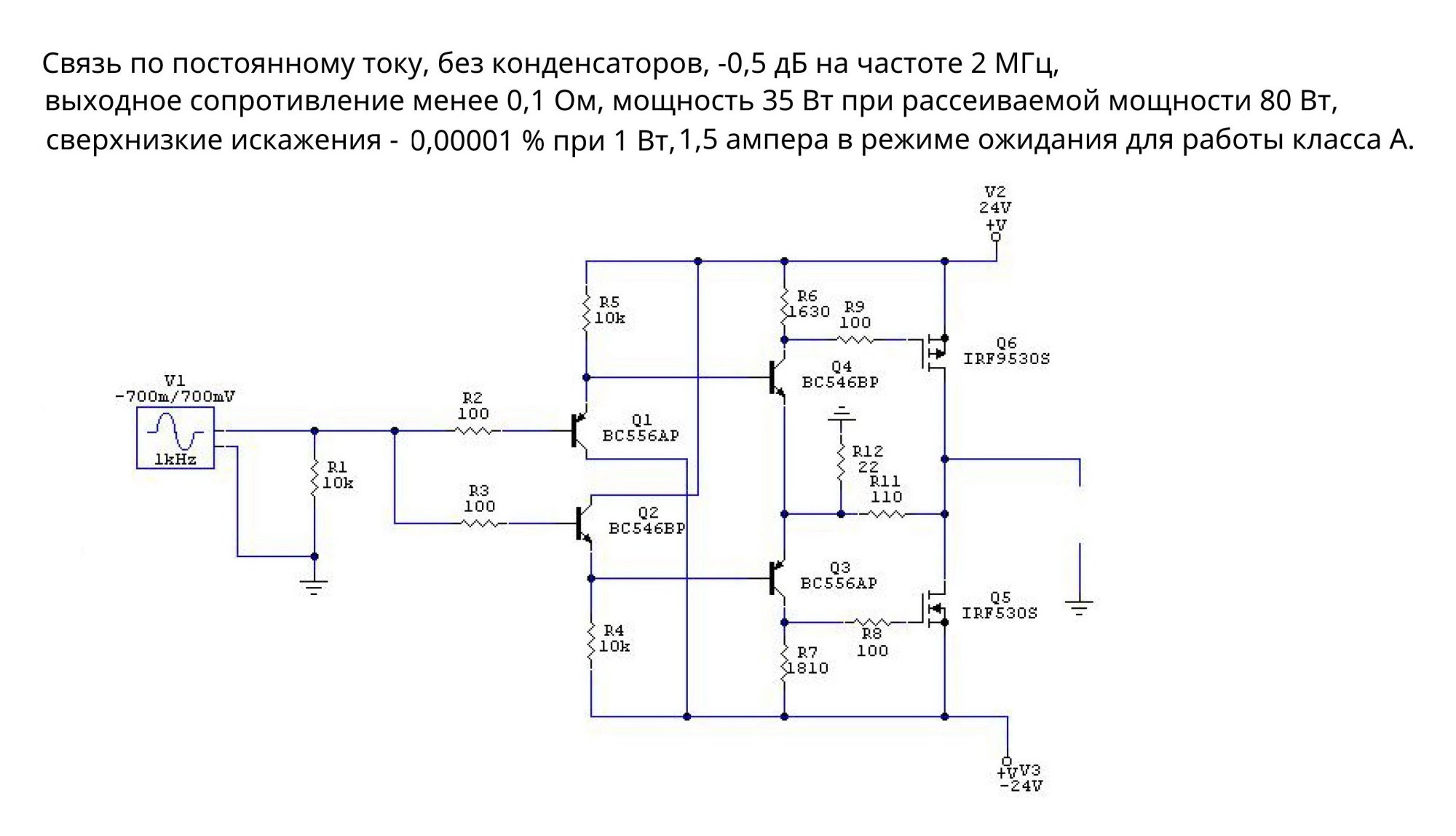 Связь по постоянному току, без конденсаторов, -0,5 дБ на частоте 2 МГц, выходное сопротивление менее 0,1 Ом, мощность 35 Вт при рассеиваемой мощности 80 Вт, сверхнизкие искажения - 0,00001 % при 1 Вт, 1,5 ампера в режиме ожидания для работы класса А.

V2
24V
+V

R5
10k

R6
1630

R9
100

Q6
IRF9530S

Q4
BC546BP

V1
-700m/700mV

1kHz

R2
100

Q1
BC556AP

R1
10k

R12
22

R11
110

R3
100

Q2
BC546BP

Q3
BC556AP

Q5
IRF530S

R4
10k

R8
100

R7
1810

+V V3
-24V